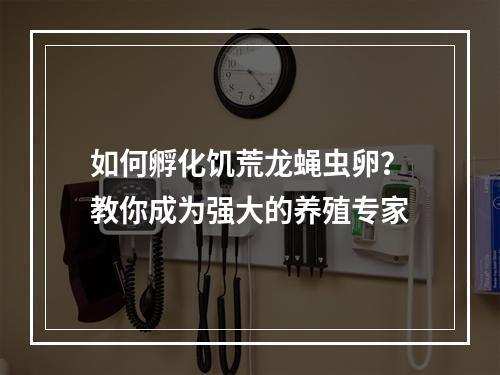 如何孵化饥荒龙蝇虫卵？
教你成为强大的养殖专家